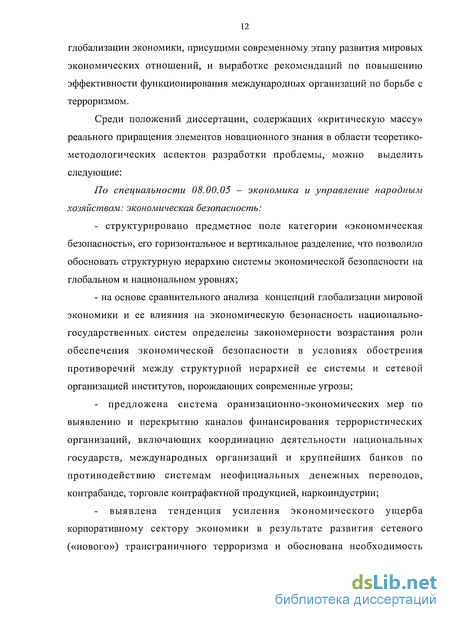 12

глобализации экономики, присущими современному этапу развития мировых экономических отношений, и выработке рекомендаций по повышению эффективности функционирования международных организаций по борьбе с терроризмом.

Среди положений диссертации, содержащих «критическую массу» реального приращения элементов новационного знания в области теоретико-методологических аспектов разработки проблемы, можно выделить следующие:

По специальности 08.00.05 – экономика и управление народным хозяйством: экономическая безопасность:

- структурировано предметное поле категории «экономическая безопасность», его горизонтальное и вертикальное разделение, что позволило обосновать структурную иерархию системы экономической безопасности на глобальном и национальном уровнях;

- на основе сравнительного анализа концепций глобализации мировой экономики и ее влияния на экономическую безопасность национально-государственных систем определены закономерности возрастания роли обеспечения экономической безопасности в условиях обострения противоречий между структурной иерархией ее системы и сетевой организацией институтов, порождающих современные угрозы;

- предложена система оранизационно-экономических мер по выявлению и перекрытию каналов финансирования террористических организаций, включающих координацию деятельности национальных государств, международных организаций и крупнейших банков по противодействию системам неофициальных денежных переводов, контрабанде, торговле контрафактной продукцией, наркоиндустрии;

- выявлена тенденция усиления экономического ущерба корпоративному сектору экономики в результате развития сетевого («нового») трансграничного терроризма и обоснована необходимость

dsLib.net
библиотека диссертаций